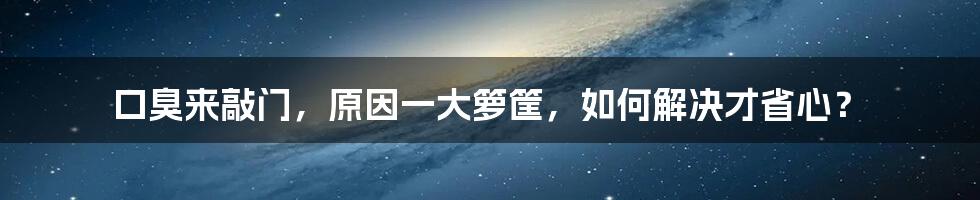 口臭来敲门，原因一大箩筐，如何解决才省心？